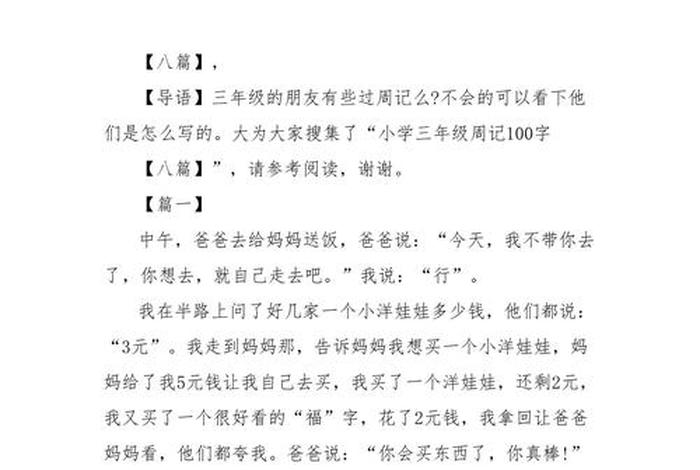 【八篇】，

【导语】三年级的朋友有些过周记么?不会的可以看下他们是怎么写的。大为大家搜集了“小学三年级周记100字

【八篇】”，请参考阅读，谢谢。

【篇一】

中午，爸爸去给妈妈送饭，爸爸说：“今天，我不带你去了，你想去，就自己走去吧。”我说：“行”。

我在半路上问了好几家一个小洋娃娃多少钱，他们都说：“3元”。我走到妈妈那，告诉妈妈我想买一个小洋娃娃，妈妈给了我5元钱让我自己去买，我买了一个洋娃娃，还剩2元，我又买了一个很好看的“福”字，花了2元钱，我拿回让爸爸妈妈看，他们都夸我。爸爸说：“你会买东西了，你真棒!”